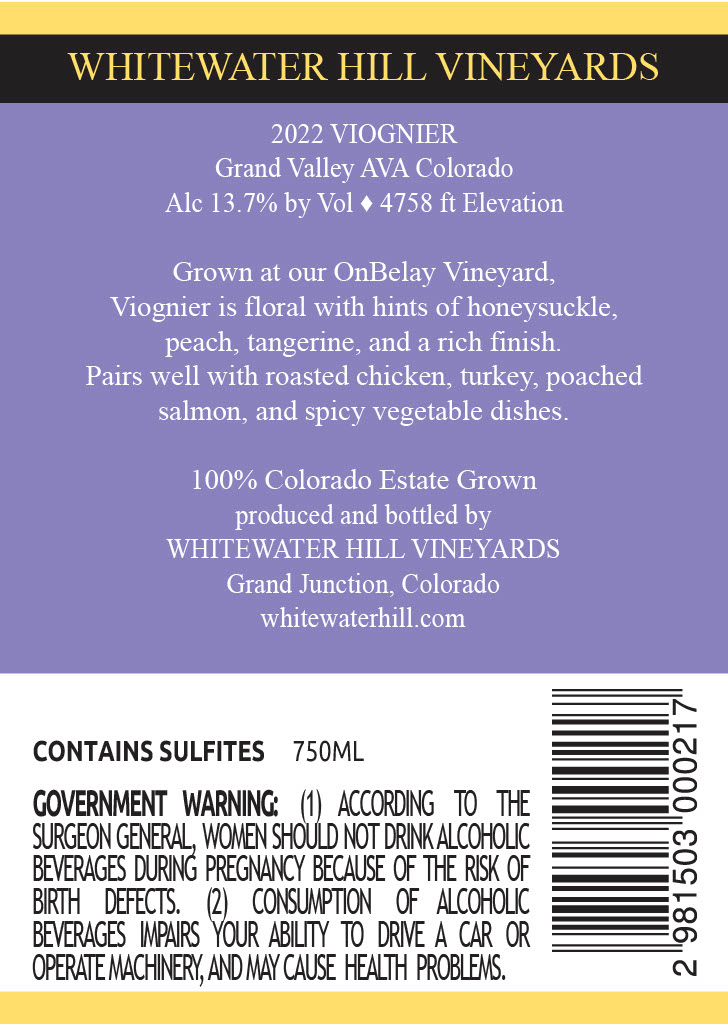 WHITEWATER HILL VINEYARDS

2022 VIOGNIER
Grand Valley AVA Colorado
Alc 13.7% by Vol ♦ 4758 ft Elevation

Grown at our OnBelay Vineyard, Viognier is floral with hints of honeysuckle, peach, tangerine, and a rich finish. Pairs well with roasted chicken, turkey, poached salmon, and spicy vegetable dishes.

100% Colorado Estate Grown
produced and bottled by
WHITEWATER HILL VINEYARDS
Grand Junction, Colorado
whitewaterhill.com

CONTAINS SULFITES 750ML

GOVERNMENT WARNING: (1) ACCORDING TO THE SURGEON GENERAL, WOMEN SHOULD NOT DRINK ALCOHOLIC BEVERAGES DURING PREGNANCY BECAUSE OF THE RISK OF BIRTH DEFECTS. (2) CONSUMPTION OF ALCOHOLIC BEVERAGES IMPAIRS YOUR ABILITY TO DRIVE A CAR OR OPERATE MACHINERY, AND MAY CAUSE HEALTH PROBLEMS.

2 981503 000217